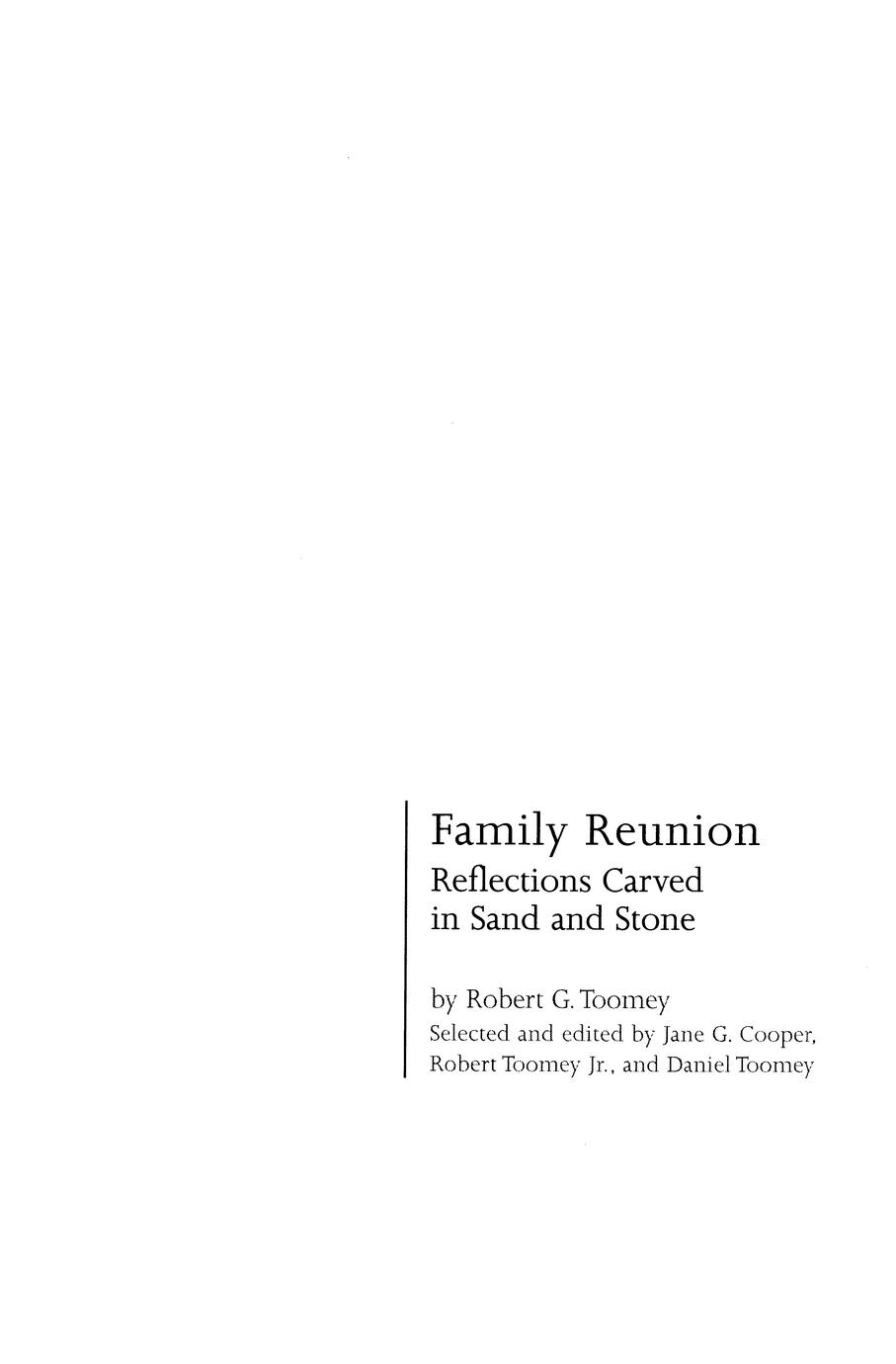 Family Reunion
Reflections Carved
in Sand and Stone

by Robert G. Toomey
Selected and edited by Jane G. Cooper,
Robert Toomey Jr., and Daniel Toomey